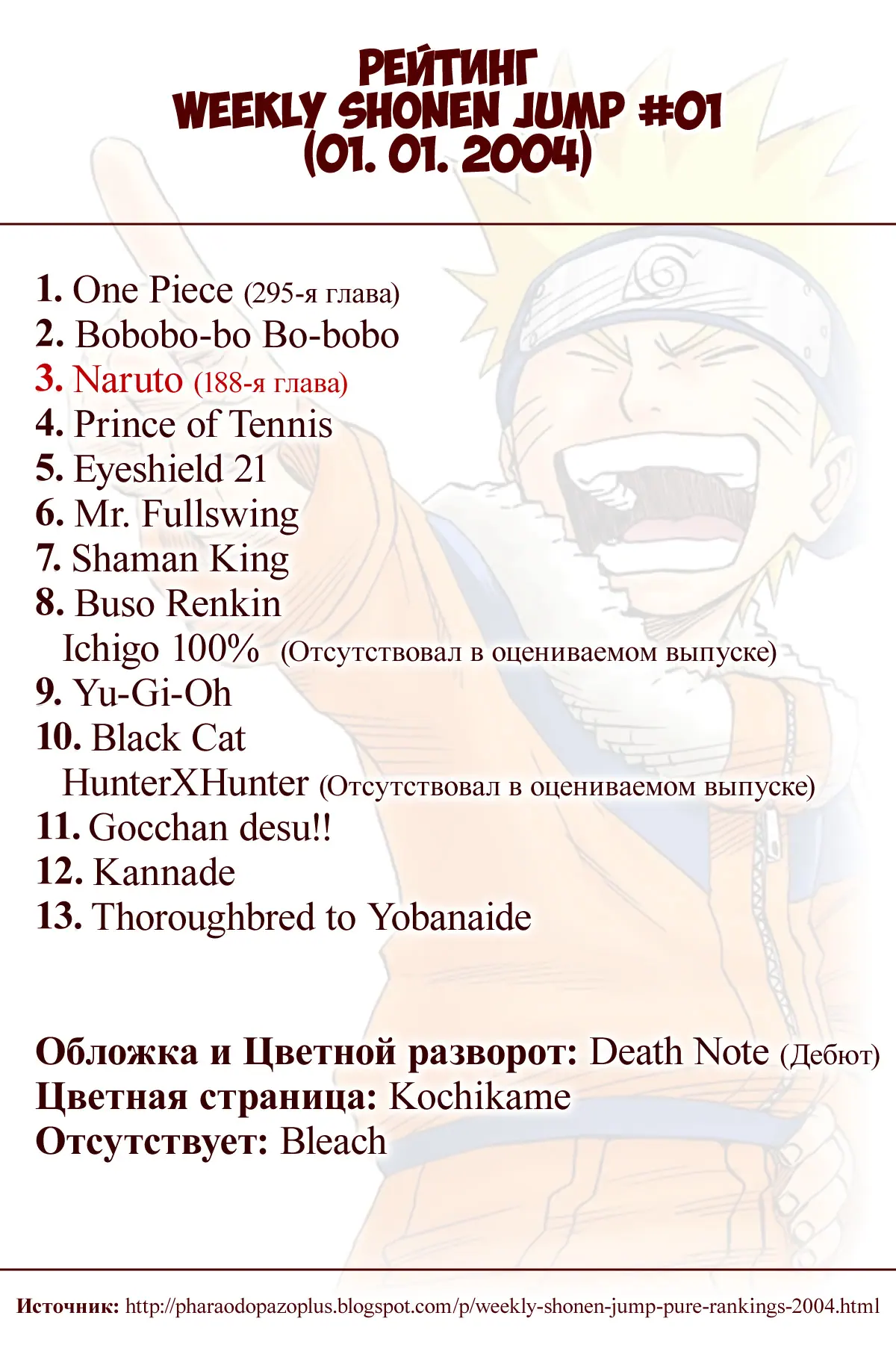 РЕЙТИНГ
WEEKLY SHONEN JUMP #01
(01. 01. 2004)

1. One Piece (295-я глава)
2. Bobobo-bo Bo-bobo
3. Naruto (188-я глава)
4. Prince of Tennis
5. Eyeshield 21
6. Mr. Fullswing
7. Shaman King
8. Buso Renkin
Ichigo 100% (Отсутствовал в оцениваемом выпуске)
9. Yu-Gi-Oh
10. Black Cat
HunterXHunter (Отсутствовал в оцениваемом выпуске)
11. Gocchan desu!!
12. Kannade
13. Thoroughbred to Yobanaide

Обложка и Цветной разворот: Death Note (Дебют)
Цветная страница: Kochikame
Отсутствует: Bleach

Источник: http://pharaodopazoplus.blogspot.com/p/weekly-shonen-jump-pure-rankings-2004.html